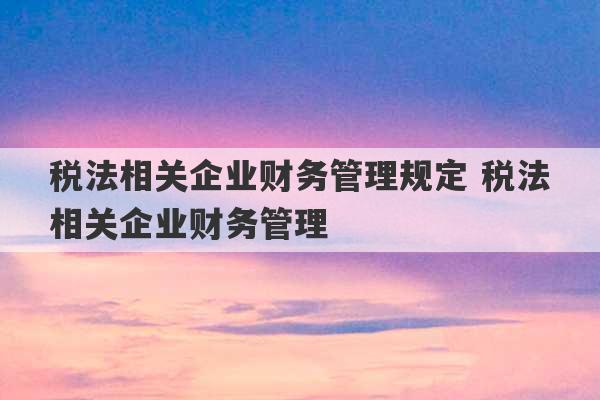 税法相关企业财务管理规定 税法相关企业财务管理